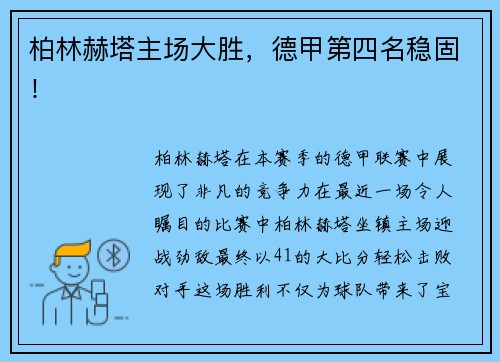 柏林赫塔主场大胜，德甲第四名稳固！

柏林赫塔在本赛季的德甲联赛中展现了非凡的竞争力在最近一场令人瞩目的比赛中柏林赫塔坐镇主场迎战劲敌最终以41的大比分轻松击败对手这场胜利不仅为球队带来了宝